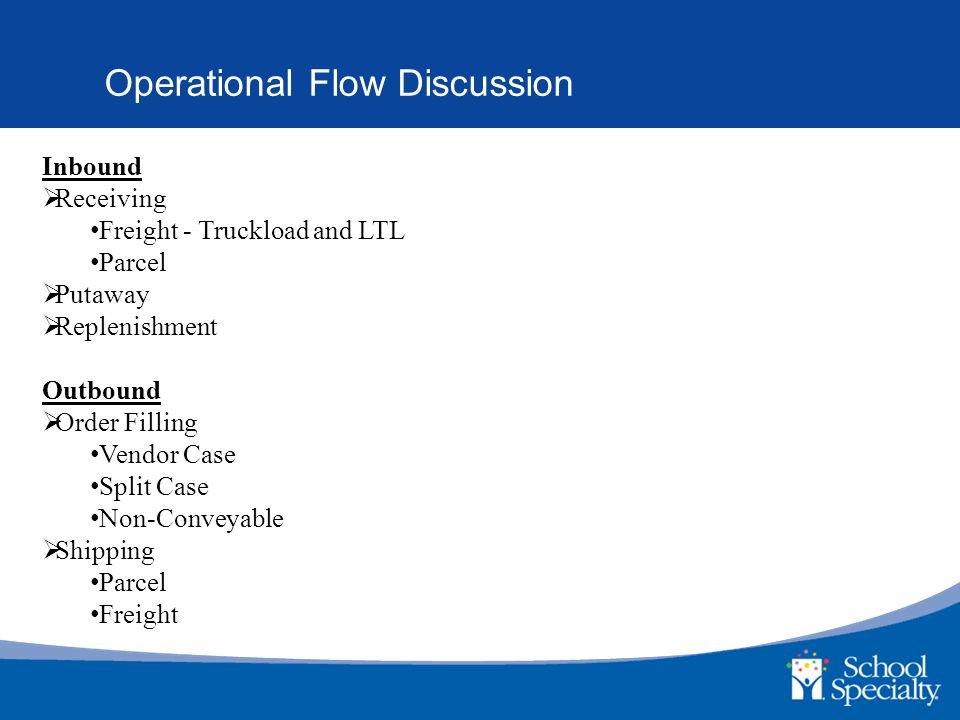 Operational Flow Discussion

Inbound
➢Receiving
•Freight - Truckload and LTL
•Parcel
➢Putaway
➢Replenishment

Outbound
➢Order Filling
•Vendor Case
•Split Case
•Non-Conveyable
➢Shipping
•Parcel
•Freight

School Specialty.